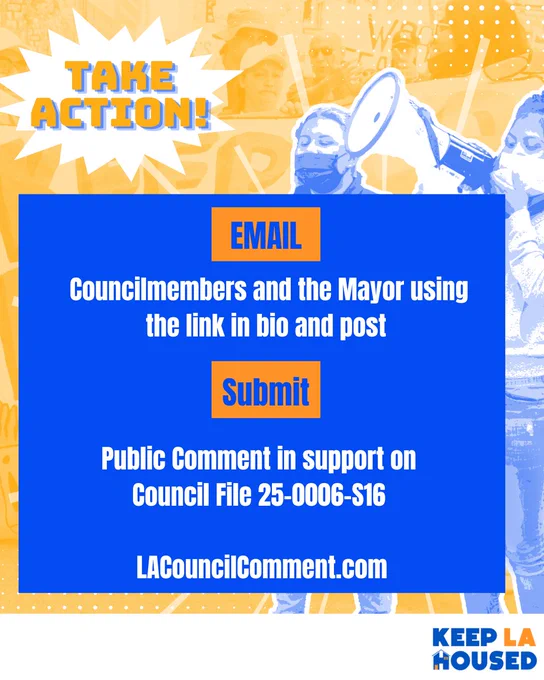 TAKE ACTION!

EMAIL

Councilmembers and the Mayor using the link in bio and post

Submit

Public Comment in support on Council File 25-0006-S16

LACouncilComment.com

KEEP LA HOUSED